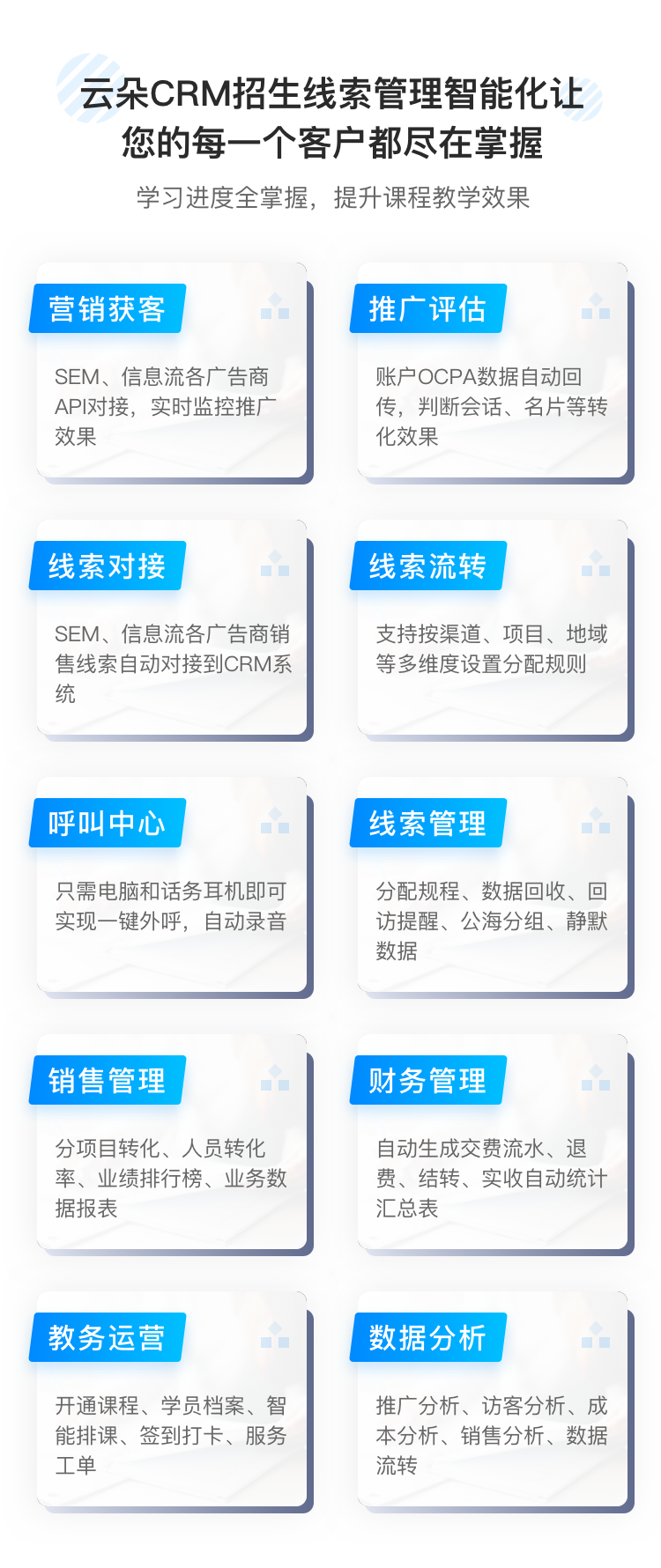 云朵CRM招生线索管理智能化让您的每一个客户都尽在掌握

学习进度全掌握，提升课程教学效果

营销获客

SEM、信息流各广告商API对接，实时监控推广效果

推广评估

账户OCPA数据自动回传，判断会话、名片等转化效果

线索对接

SEM、信息流各广告商销售线索自动对接到CRM系统

线索流转

支持按渠道、项目、地域等多维度设置分配规则

呼叫中心

只需电脑和话务耳机即可实现一键外呼，自动录音

线索管理

分配规程、数据回收、回访提醒、公海分组、静默数据

销售管理

分项目转化、人员转化率、业绩排行榜、业务数据报表

财务管理

自动生成交费流水、退费、结转、实收自动统计汇总表

教务运营

开通课程、学员档案、智能排课、签到打卡、服务工单

数据分析

推广分析、访客分析、成本分析、销售分析、数据流转